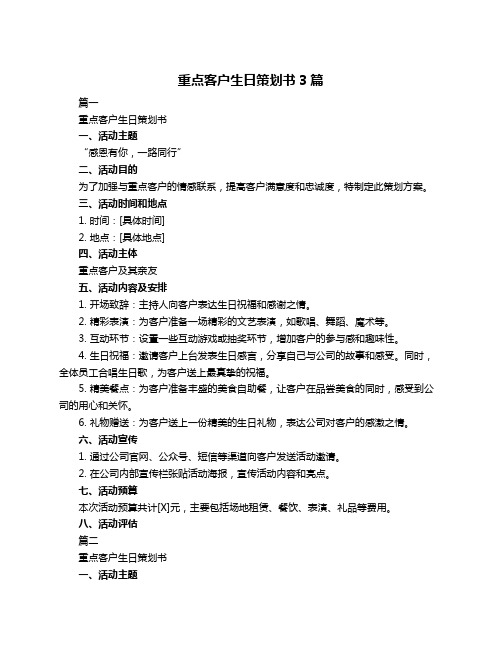 重点客户生日策划书 3 篇

篇一

重点客户生日策划书

一、活动主题

“感恩有你，一路同行”

二、活动目的

为了加强与重点客户的情感联系，提高客户满意度和忠诚度，特制定此策划方案。

三、活动时间和地点

1. 时间：[具体时间]

2. 地点：[具体地点]

四、活动主体

重点客户及其亲友

五、活动内容及安排

1. 开场致辞：主持人向客户表达生日祝福和感谢之情。

2. 精彩表演：为客户准备一场精彩的文艺表演，如歌唱、舞蹈、魔术等。

3. 互动环节：设置一些互动游戏或抽奖环节，增加客户的参与感和趣味性。

4. 生日祝福：邀请客户上台发表生日感言，分享自己与公司的故事和感受。同时，全体员工合唱生日歌，为客户送上最真挚的祝福。

5. 精美餐点：为客户准备丰盛的美食自助餐，让客户在品尝美食的同时，感受到公司的用心和关怀。

6. 礼物赠送：为客户送上一份精美的生日礼物，表达公司对客户的感激之情。

六、活动宣传

1. 通过公司官网、公众号、短信等渠道向客户发送活动邀请。

2. 在公司内部宣传栏张贴活动海报，宣传活动内容和亮点。

七、活动预算

本次活动预算共计[X]元，主要包括场地租赁、餐饮、表演、礼品等费用。

八、活动评估

篇二

重点客户生日策划书

一、活动主题